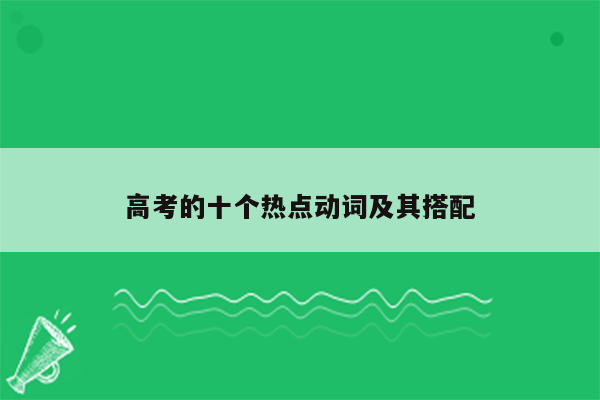 高考的十个热点动词及其搭配